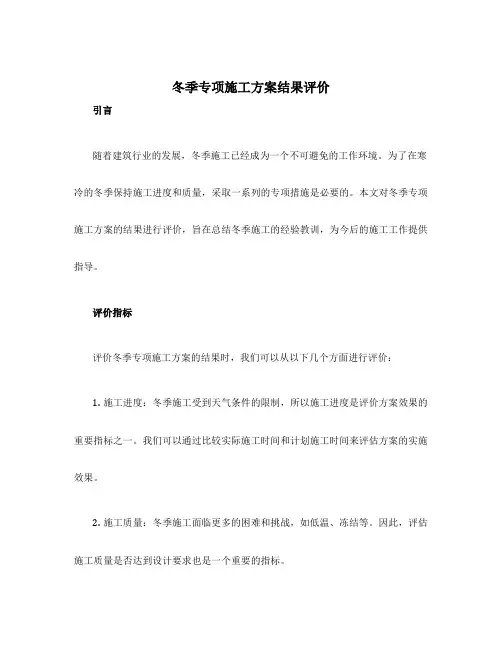 冬季专项施工方案结果评价

引言

随着建筑行业的发展，冬季施工已经成为一个不可避免的工作环境。为了在寒冷的冬季保持施工进度和质量，采取一系列的专项措施是必要的。本文对冬季专项施工方案的结果进行评价，旨在总结冬季施工的经验教训，为今后的施工工作提供指导。

评价指标

评价冬季专项施工方案的结果时，我们可以从以下几个方面进行评价：

1. 施工进度：冬季施工受到天气条件的限制，所以施工进度是评价方案效果的重要指标之一。我们可以通过比较实际施工时间和计划施工时间来评估方案的实施效果。

2. 施工质量：冬季施工面临更多的困难和挑战，如低温、冻结等。因此，评估施工质量是否达到设计要求也是一个重要的指标。